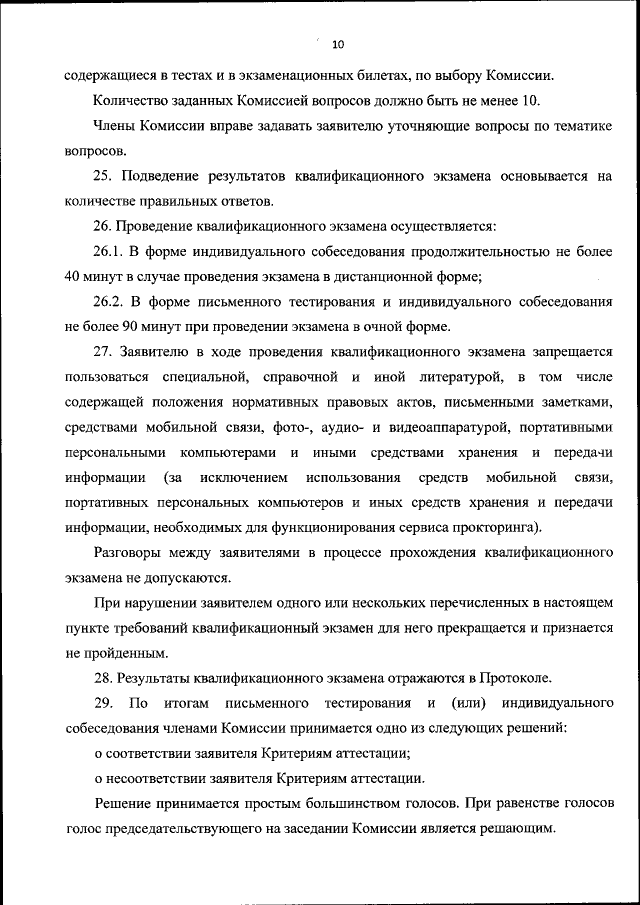 10

содержащиеся в тестах и в экзаменационных билетах, по выбору Комиссии.

Количество заданных Комиссией вопросов должно быть не менее 10.

Члены Комиссии вправе задавать заявителю уточняющие вопросы по тематике вопросов.

25. Подведение результатов квалификационного экзамена основывается на количестве правильных ответов.

26. Проведение квалификационного экзамена осуществляется:

26.1. В форме индивидуального собеседования продолжительностью не более 40 минут в случае проведения экзамена в дистанционной форме;

26.2. В форме письменного тестирования и индивидуального собеседования не более 90 минут при проведении экзамена в очной форме.

27. Заявителю в ходе проведения квалификационного экзамена запрещается пользоваться специальной, справочной и иной литературой, в том числе содержащей положения нормативных правовых актов, письменными заметками, средствами мобильной связи, фото-, аудио- и видеоаппаратурой, портативными персональными компьютерами и иными средствами хранения и передачи информации (за исключением использования средств мобильной связи, портативных персональных компьютеров и иных средств хранения и передачи информации, необходимых для функционирования сервиса прокторинга).

Разговоры между заявителями в процессе прохождения квалификационного экзамена не допускаются.

При нарушении заявителем одного или нескольких перечисленных в настоящем пункте требований квалификационный экзамен для него прекращается и признается не пройденным.

28. Результаты квалификационного экзамена отражаются в Протоколе.

29. По итогам письменного тестирования и (или) индивидуального собеседования членами Комиссии принимается одно из следующих решений:

о соответствии заявителя Критериям аттестации;

о несоответствии заявителя Критериям аттестации.

Решение принимается простым большинством голосов. При равенстве голосов голос председательствующего на заседании Комиссии является решающим.